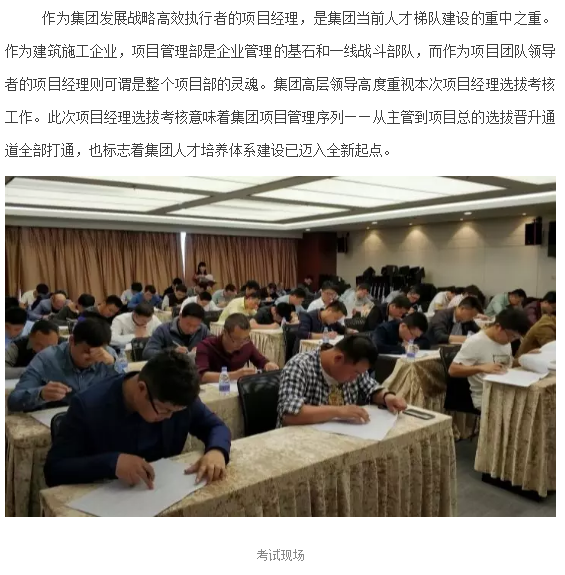 作为集团发展战略高效执行者的项目经理，是集团当前人才梯队建设的重中之重。作为建筑施工企业，项目管理部是企业管理的基石和一线战斗部队，而作为项目团队领导者的项目经理则可谓是整个项目部的灵魂。集团高层领导高度重视本次项目经理选拔考核工作。此次项目经理选拔考核意味着集团项目管理序列——从主管到项目总的选拔晋升通道全部打通，也标志着集团人才培养体系建设已迈入全新起点。

考试现场